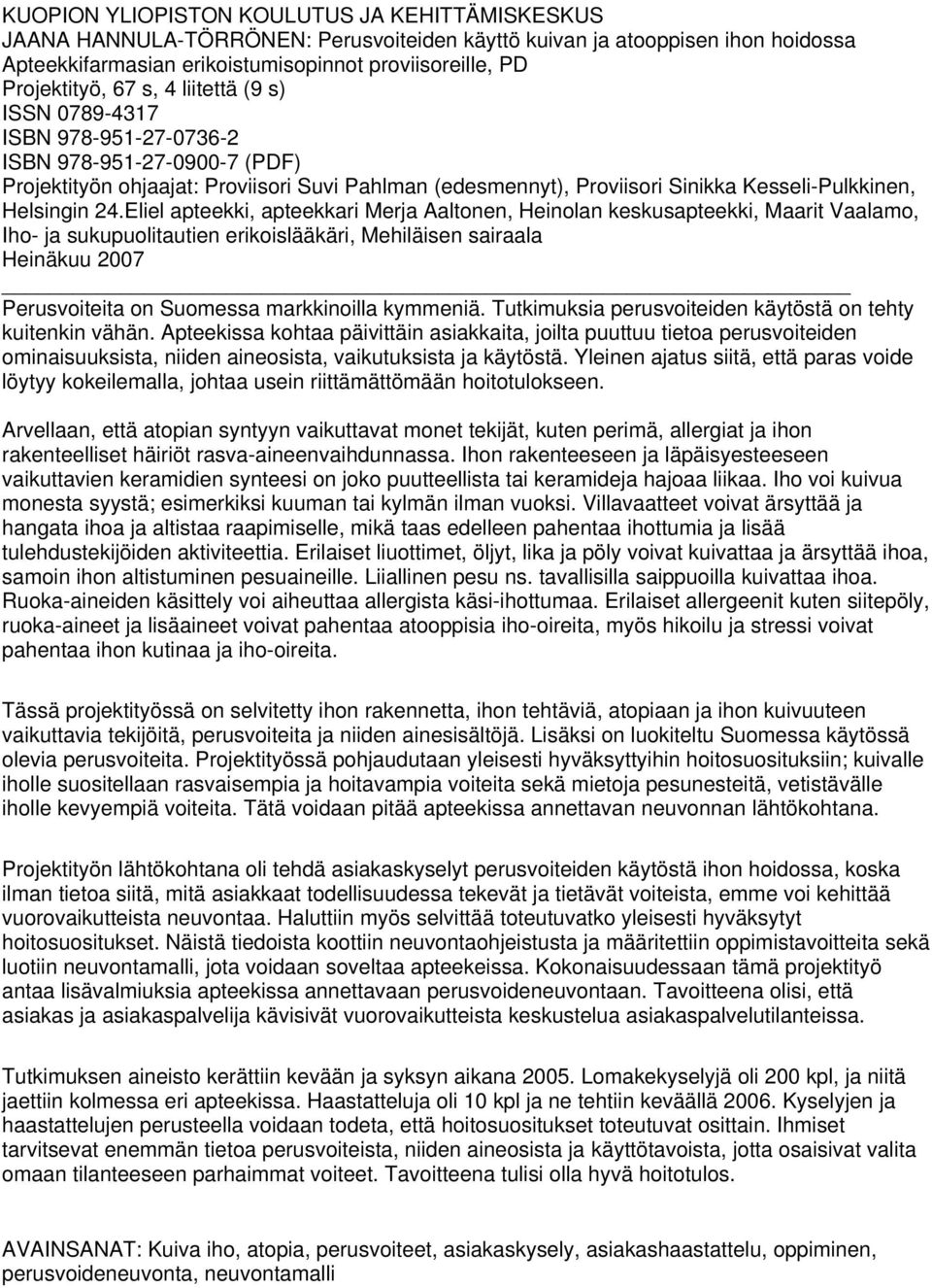 KUOPION YLIOPISTON KOULUTUS JA KEHITTÄMISKESKUS
JAANA HANNULA-TÖRRÖNEN: Perusvoiteiden käyttö kuivan ja atooppisen ihon hoidossa
Apteekkifarmasian erikoistumisopinnot proviisoreille, PD
Projektityö, 67 s, 4 liitettä (9 s)
ISSN 0789-4317
ISBN 978-951-27-0736-2
ISBN 978-951-27-0900-7 (PDF)
Projektityön ohjaajat: Proviisori Suvi Pahlman (edesmennyt), Proviisori Sinikka Kesseli-Pulkkinen, Helsingin 24.Eliel apteekki, apteekkari Merja Aaltonen, Heinolan keskusapteekki, Maarit Vaalamo, Iho- ja sukupuolitautien erikoislääkäri, Mehiläisen sairaala
Heinäkuu 2007

Perusvoiteita on Suomessa markkinoilla kymmeniä. Tutkimuksia perusvoiteiden käytöstä on tehty kuitenkin vähän. Apteekissa kohtaa päivittäin asiakkaita, joilta puuttuu tietoa perusvoiteiden ominaisuuksista, niiden aineosista, vaikutuksista ja käytöstä. Yleinen ajatus siitä, että paras voide löytyy kokeilemalla, johtaa usein riittämättömään hoitotulokseen.

Arvellaan, että atopian syntyyn vaikuttavat monet tekijät, kuten perimä, allergiat ja ihon rakenteelliset häiriöt rasva-aineenvaihdunnassa. Ihon rakenteeseen ja läpäisyesteeseen vaikuttavien keramidien synteesi on joko puutteellista tai keramideja hajoaa liikaa. Iho voi kuivua monesta syystä; esimerkiksi kuuman tai kylmän ilman vuoksi. Villavaatteet voivat ärsyttää ja hangata ihoa ja altistaa raapimiselle, mikä taas edelleen pahentaa ihottumia ja lisää tulehdustekijöiden aktiviteettia. Erilaiset liuottimet, öljyt, lika ja pöly voivat kuivattaa ja ärsyttää ihoa, samoin ihon altistuminen pesuaineille. Liiallinen pesu ns. tavallisilla saippuoilla kuivattaa ihoa. Ruoka-aineiden käsittely voi aiheuttaa allergista käsi-ihottumaa. Erilaiset allergeenit kuten siitepöly, ruoka-aineet ja lisäaineet voivat pahentaa atooppisia iho-oireita, myös hikoilu ja stressi voivat pahentaa ihon kutinaa ja iho-oireita.

Tässä projektityössä on selvitetty ihon rakennetta, ihon tehtäviä, atopiaan ja ihon kuivuuteen vaikuttavia tekijöitä, perusvoiteita ja niiden ainesisältöjä. Lisäksi on luokiteltu Suomessa käytössä olevia perusvoiteita. Projektityössä pohjaudutaan yleisesti hyväksyttyihin hoitosuosituksiin; kuivalle iholle suositellaan rasvaisempia ja hoitavampia voiteita sekä mietoja pesunesteitä, vetistävälle iholle kevyempiä voiteita. Tätä voidaan pitää apteekissa annettavan neuvonnan lähtökohtana.

Projektityön lähtökohtana oli tehdä asiakaskyselyt perusvoiteiden käytöstä ihon hoidossa, koska ilman tietoa siitä, mitä asiakkaat todellisuudessa tekevät ja tietävät voiteista, emme voi kehittää vuorovaikutteista neuvontaa. Haluttiin myös selvittää toteutuvatko yleisesti hyväksytyt hoitosuositukset. Näistä tiedoista koottiin neuvontaohjeistusta ja määritettiin oppimistavoitteita sekä luotiin neuvontamalli, jota voidaan soveltaa apteekeissa. Kokonaisuudessaan tämä projektityö antaa lisävalmiuksia apteekissa annettavaan perusvoideneuvontaan. Tavoitteena olisi, että asiakas ja asiakaspalvelija kävisivät vuorovaikutteista keskustelua asiakaspalvelutilanteissa.

Tutkimuksen aineisto kerättiin kevään ja syksyn aikana 2005. Lomakekyselyjä oli 200 kpl, ja niitä jaettiin kolmessa eri apteekissa. Haastatteluja oli 10 kpl ja ne tehtiin keväällä 2006. Kyselyjen ja haastattelujen perusteella voidaan todeta, että hoitosuositukset toteutuvat osittain. Ihmiset tarvitsevat enemmän tietoa perusvoiteista, niiden aineosista ja käyttötavoista, jotta osaisivat valita omaan tilanteeseen parhaimmat voiteet. Tavoitteena tulisi olla hyvä hoitotulos.

AVAINSANAT: Kuiva iho, atopia, perusvoiteet, asiakaskysely, asiakashaastattelu, oppiminen, perusvoideneuvonta, neuvontamalli